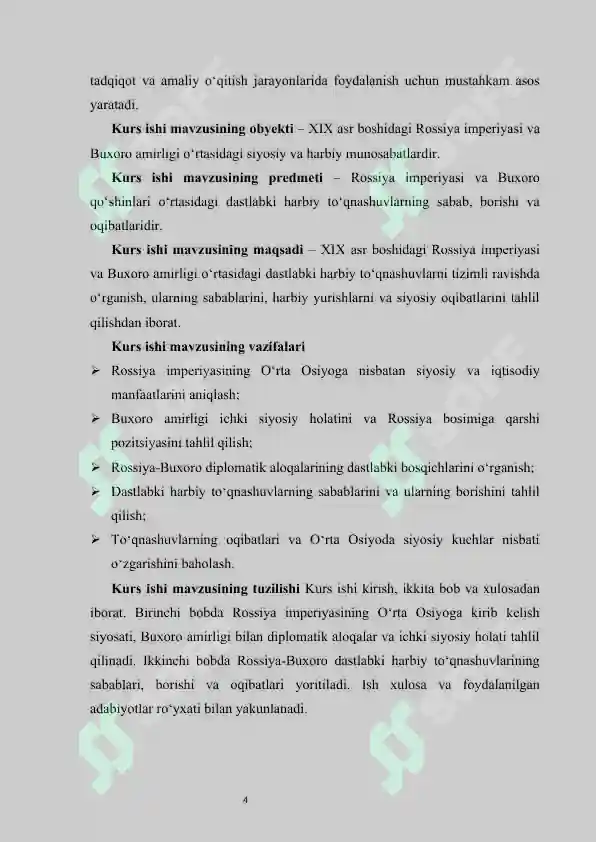 tadqiqot va amaliy o‘qitish jarayonlarida foydalanish uchun mustahkam asos yaratadi.

**Kurs ishi mavzusining obyekti** – XIX asr boshidagi Rossiya imperiyasi va Buxoro amirligi o‘rtasidagi siyosiy va harbiy munosabatlardir.

**Kurs ishi mavzusining predmeti** – Rossiya imperiyasi va Buxoro qo‘shinlari o‘rtasidagi dastlabki harbiy to‘qnashuvlarning sabab, borishi va oqibatlaridir.

**Kurs ishi mavzusining maqsadi** – XIX asr boshidagi Rossiya imperiyasi va Buxoro amirligi o‘rtasidagi dastlabki harbiy to‘qnashuvlarni tizimli ravishda o‘rganish, ularning sabablarini, harbiy yurishlarni va siyosiy oqibatlarini tahlil qilishdan iborat.

**Kurs ishi mavzusining vazifalari**

➢ Rossiya imperiyasining O‘rta Osiyoga nisbatan siyosiy va iqtisodiy manfaatlarini aniqlash;

➢ Buxoro amirligi ichki siyosiy holatini va Rossiya bosimiga qarshi pozitsiyasini tahlil qilish;

➢ Rossiya-Buxoro diplomatik aloqalarining dastlabki bosqichlarini o‘rganish;

➢ Dastlabki harbiy to‘qnashuvlarning sabablarini va ularning borishini tahlil qilish;

➢ To‘qnashuvlarning oqibatlari va O‘rta Osiyoda siyosiy kuchlar nisbati o‘zgarishini baholash.

**Kurs ishi mavzusining tuzilishi** Kurs ishi kirish, ikkita bob va xulosadan iborat. Birinchi bobda Rossiya imperiyasining O‘rta Osiyoga kirib kelish siyosati, Buxoro amirligi bilan diplomatik aloqalar va ichki siyosiy holati tahlil qilinadi. Ikkinchi bobda Rossiya-Buxoro dastlabki harbiy to‘qnashuvlarining sabablari, borishi va oqibatlari yoritiladi. Ish xulosa va foydalanilgan adabiyotlar ro‘yxati bilan yakunlanadi.

4